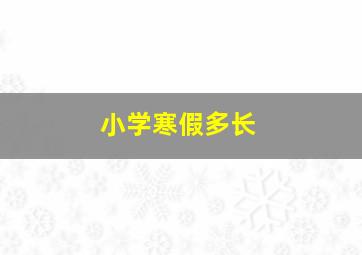 小学寒假多长